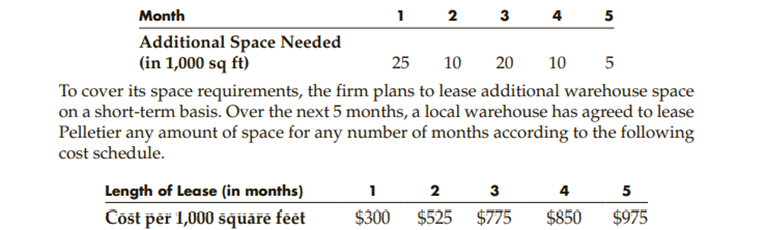 | Month | 1 | 2 | 3 | 4 | 5 |
|---|---|---|---|---|---|
| Additional Space Needed (in 1,000 sq ft) | 25 | 10 | 20 | 10 | 5 |

To cover its space requirements, the firm plans to lease additional warehouse space on a short-term basis. Over the next 5 months, a local warehouse has agreed to lease Pelletier any amount of space for any number of months according to the following cost schedule.

| Length of Lease (in months) | 1 | 2 | 3 | 4 | 5 |
|---|---|---|---|---|---|
| Cost per 1,000 square feet | \$300 | \$525 | \$775 | \$850 | \$975 |